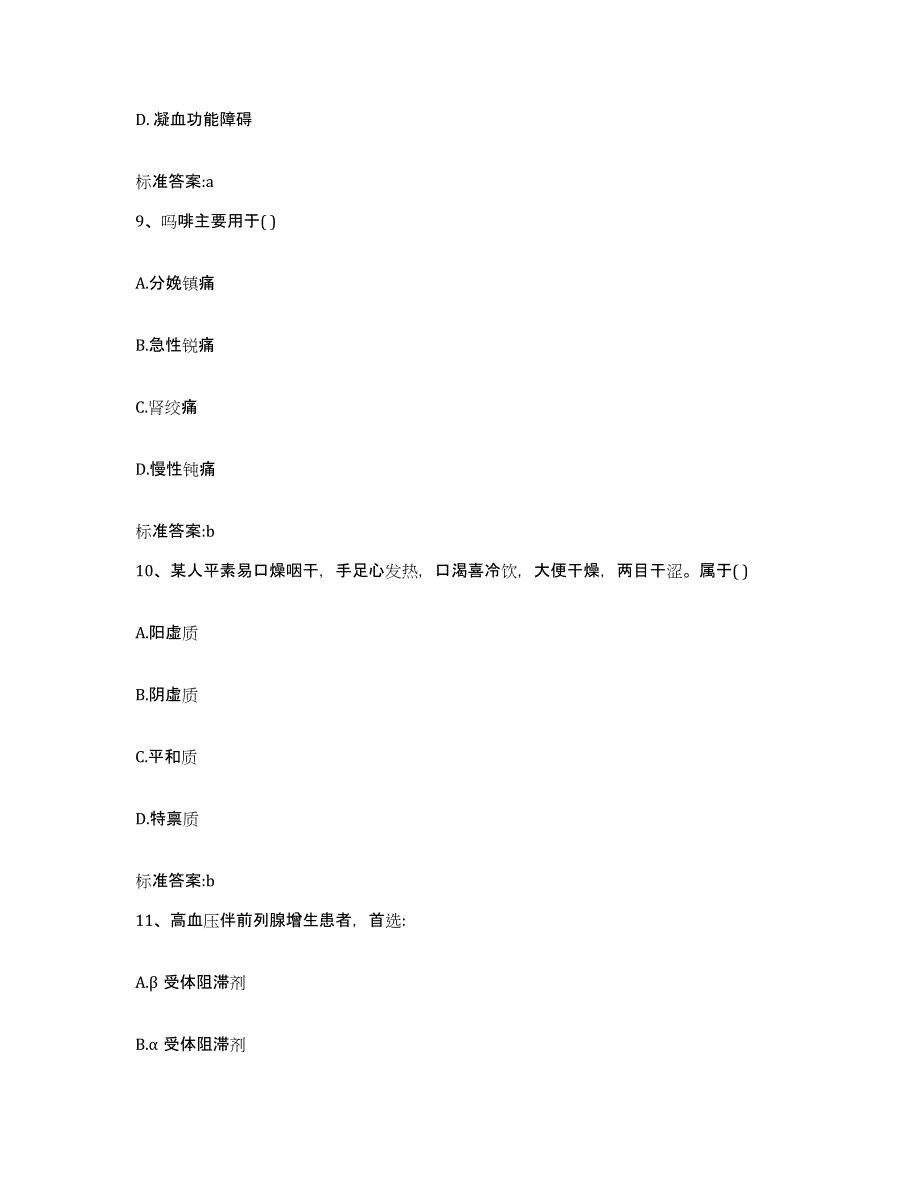 D. 凝血功能障碍

标准答案:a

9、吗啡主要用于( )

A.分娩镇痛

B.急性锐痛

C.肾绞痛

D.慢性钝痛

标准答案:b

10、某人平素易口燥咽干，手足心发热，口渴喜冷饮，大便干燥，两目干涩。属于( )

A.阳虚质

B.阴虚质

C.平和质

D.特禀质

标准答案:b

11、高血压伴前列腺增生患者，首选:

A.β 受体阻滞剂

B.α 受体阻滞剂